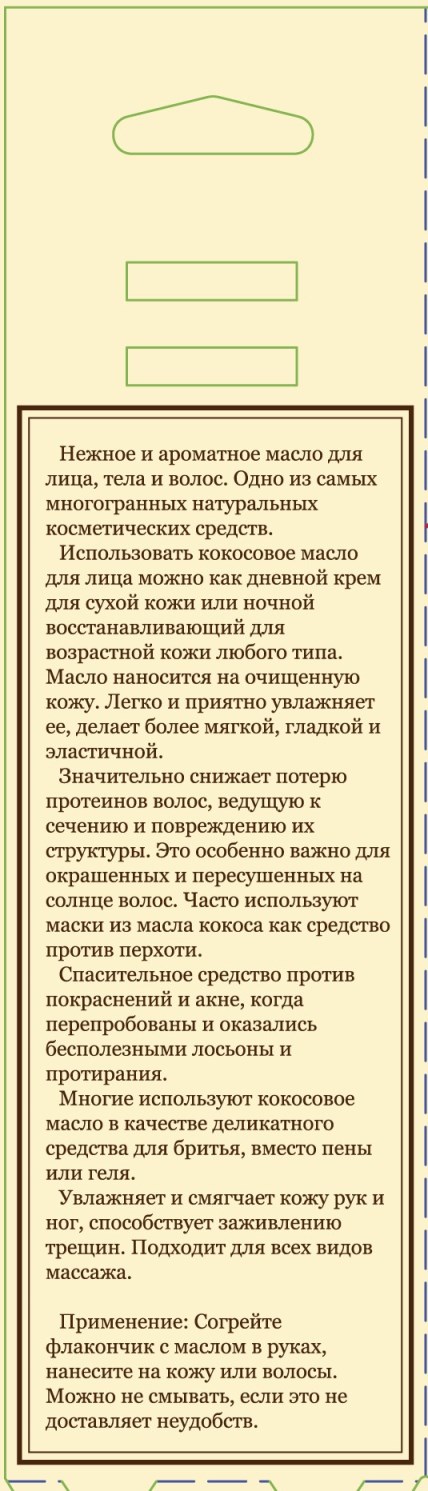 Нежное и ароматное масло для лица, тела и волос. Одно из самых многогранных натуральных косметических средств.

Использовать кокосовое масло для лица можно как дневной крем для сухой кожи или ночной восстанавливающий для возрастной кожи любого типа. Масло наносится на очищенную кожу. Легко и приятно увлажняет ее, делает более мягкой, гладкой и эластичной.

Значительно снижает потерю протеинов волос, ведущую к сечению и повреждению их структуры. Это особенно важно для окрашенных и пересушенных на солнце волос. Часто используют маски из масла кокоса как средство против перхоти.

Спасительное средство против покраснений и акне, когда перепробованы и оказались бесполезными лосьоны и протирания.

Многие используют кокосовое масло в качестве деликатного средства для бритья, вместо пены или геля.

Увлажняет и смягчает кожу рук и ног, способствует заживлению трещин. Подходит для всех видов массажа.

Применение: Согрейте флакончик с маслом в руках, нанесите на кожу или волосы. Можно не смывать, если это не доставляет неудобств.